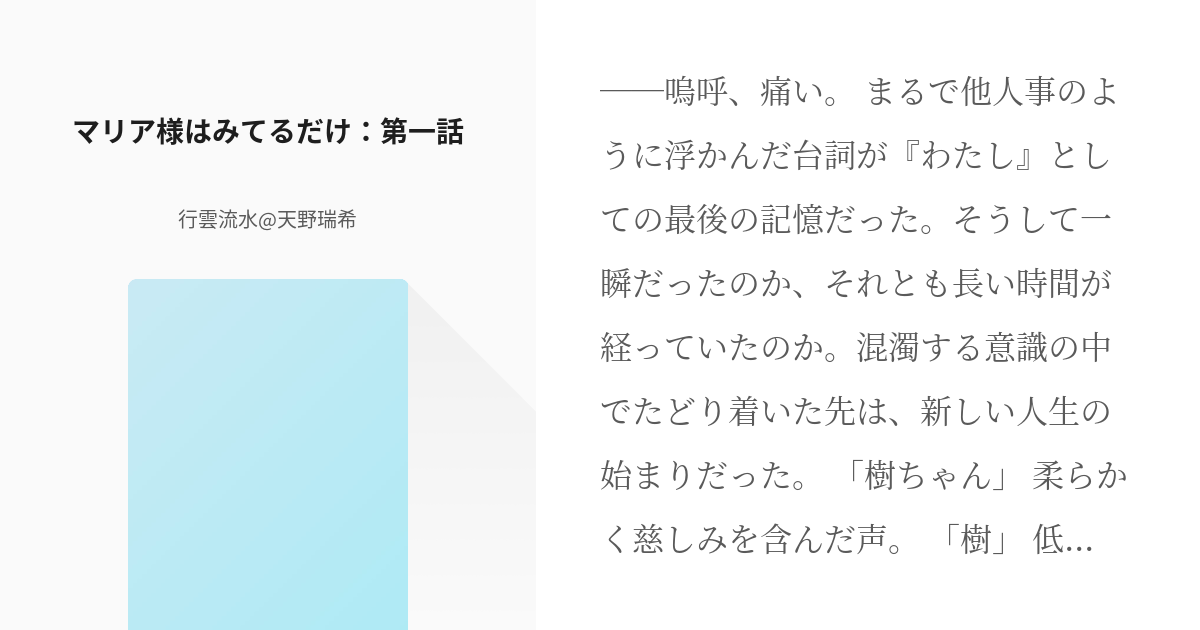 マリア様はみてるだけ：第一話

行雲流水@天野瑞希

――嗚呼、痛い。 まるで他人事のように浮かんだ台詞が『わたし』としての最後の記憶だった。そうして一瞬だったのか、それとも長い時間が経っていたのか。混濁する意識の中でたどり着いた先は、新しい人生の始まりだった。 「樹ちゃん」 柔らかく慈しみを含んだ声。 「樹」 低…